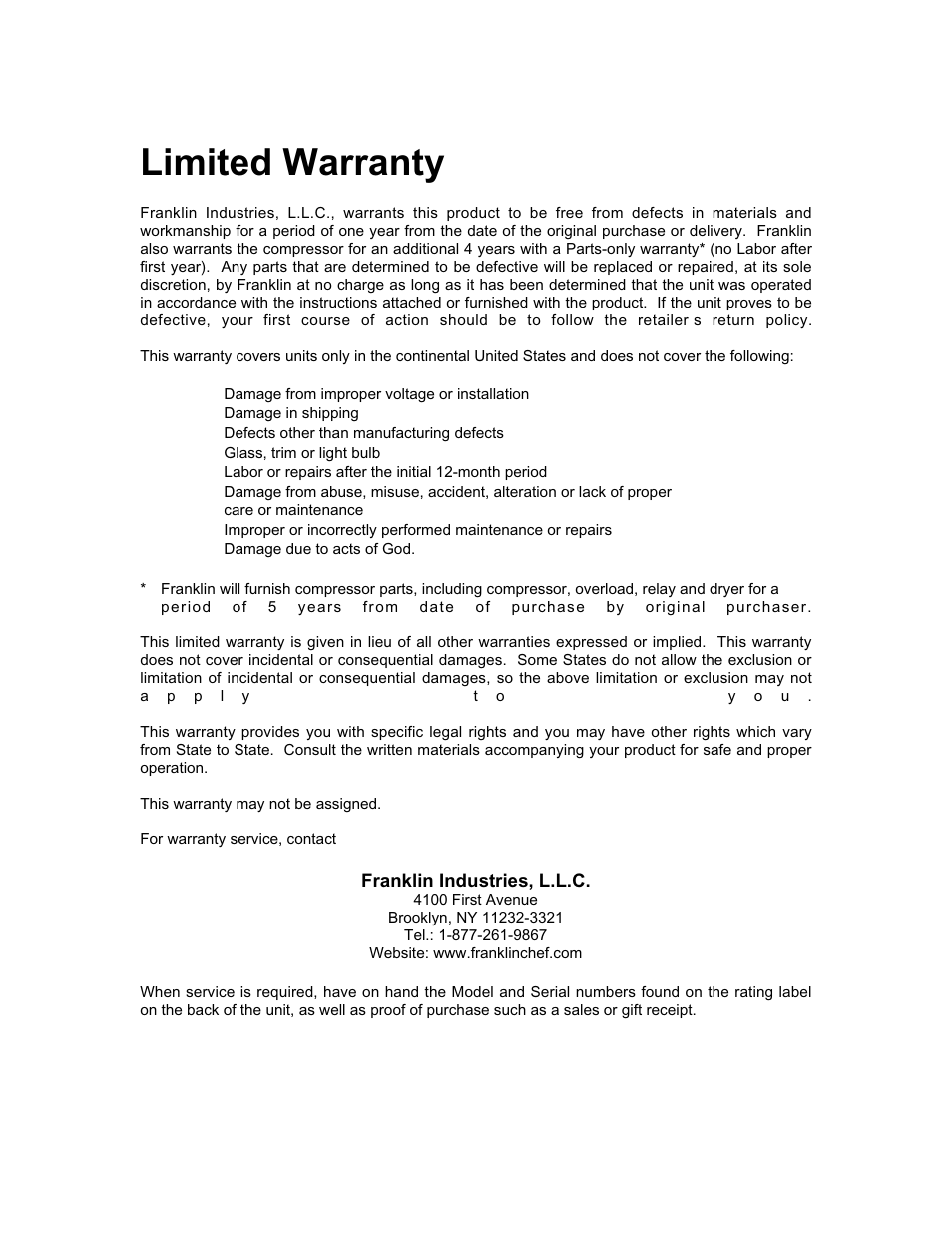 Limited Warranty

Franklin Industries, L.L.C., warrants this product to be free from defects in materials and workmanship for a period of one year from the date of the original purchase or delivery. Franklin also warrants the compressor for an additional 4 years with a Parts-only warranty* (no Labor after first year). Any parts that are determined to be defective will be replaced or repaired, at its sole discretion, by Franklin at no charge as long as it has been determined that the unit was operated in accordance with the instructions attached or furnished with the product. If the unit proves to be defective, your first course of action should be to follow the retailer s return policy.

This warranty covers units only in the continental United States and does not cover the following:

Damage from improper voltage or installation
Damage in shipping
Defects other than manufacturing defects
Glass, trim or light bulb
Labor or repairs after the initial 12-month period
Damage from abuse, misuse, accident, alteration or lack of proper care or maintenance
Improper or incorrectly performed maintenance or repairs
Damage due to acts of God.

* Franklin will furnish compressor parts, including compressor, overload, relay and dryer for a period of 5 years from date of purchase by original purchaser.

This limited warranty is given in lieu of all other warranties expressed or implied. This warranty does not cover incidental or consequential damages. Some States do not allow the exclusion or limitation of incidental or consequential damages, so the above limitation or exclusion may not apply to you.

This warranty provides you with specific legal rights and you may have other rights which vary from State to State. Consult the written materials accompanying your product for safe and proper operation.

This warranty may not be assigned.

For warranty service, contact

Franklin Industries, L.L.C.
4100 First Avenue
Brooklyn, NY 11232-3321
Tel.: 1-877-261-9867
Website: www.franklinchef.com

When service is required, have on hand the Model and Serial numbers found on the rating label on the back of the unit, as well as proof of purchase such as a sales or gift receipt.